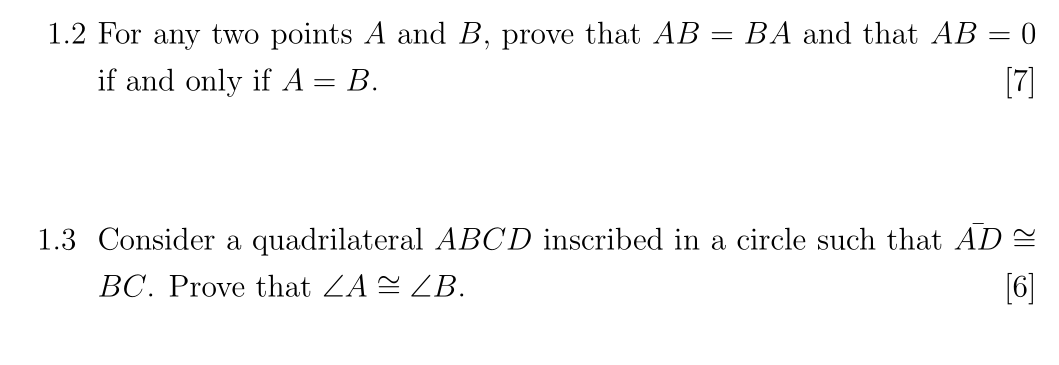 1.2 For any two points $A$ and $B$, prove that $AB = BA$ and that $AB = 0$ if and only if $A = B$. [7]

1.3 Consider a quadrilateral $ABCD$ inscribed in a circle such that $\bar{AD} \cong BC$. Prove that $\angle A \cong \angle B$. [6]